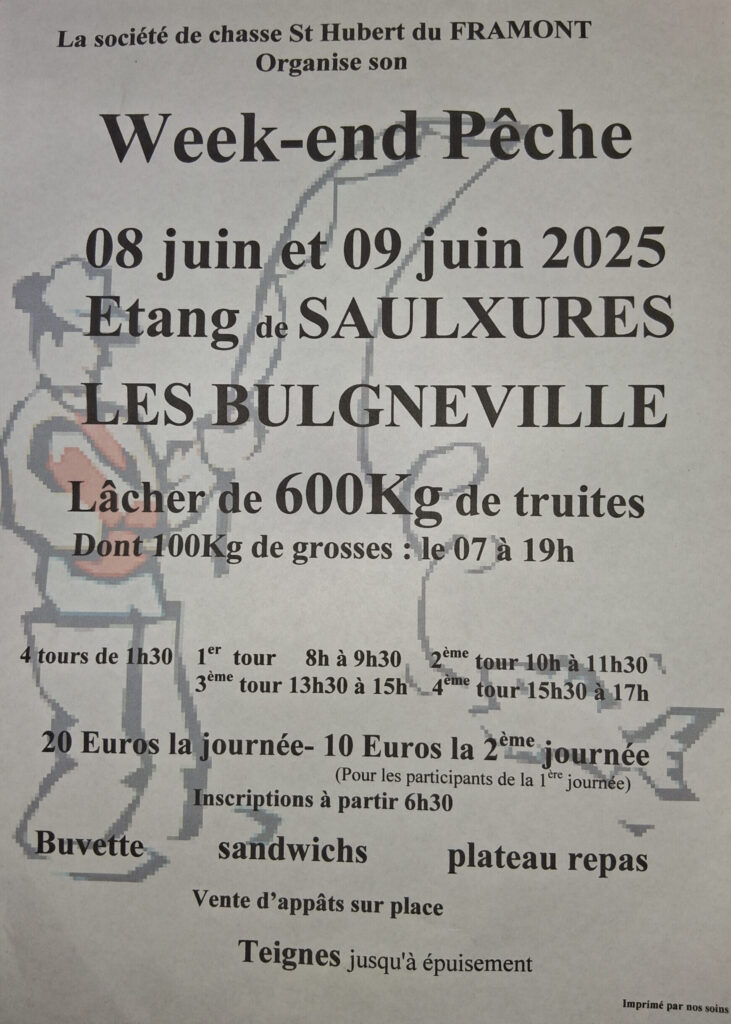 La société de chasse St Hubert du FRAMONT
Organise son

Week-end Pêche

08 juin et 09 juin 2025
Etang de SAULXURES
LES BULGNEVILLE

Lâcher de 600Kg de truites
Dont 100Kg de grosses : le 07 à 19h

4 tours de 1h30 1$^{er}$ tour 8h à 9h30 2$^{ème}$ tour 10h à 11h30
3$^{ème}$ tour 13h30 à 15h 4$^{ème}$ tour 15h30 à 17h

20 Euros la journée- 10 Euros la 2$^{ème}$ journée
(Pour les participants de la 1$^{ère}$ journée)
Inscriptions à partir 6h30

Buvette sandwichs plateau repas

Vente d'appâts sur place

Teignes jusqu'à épuisement

Imprimé par nos soins